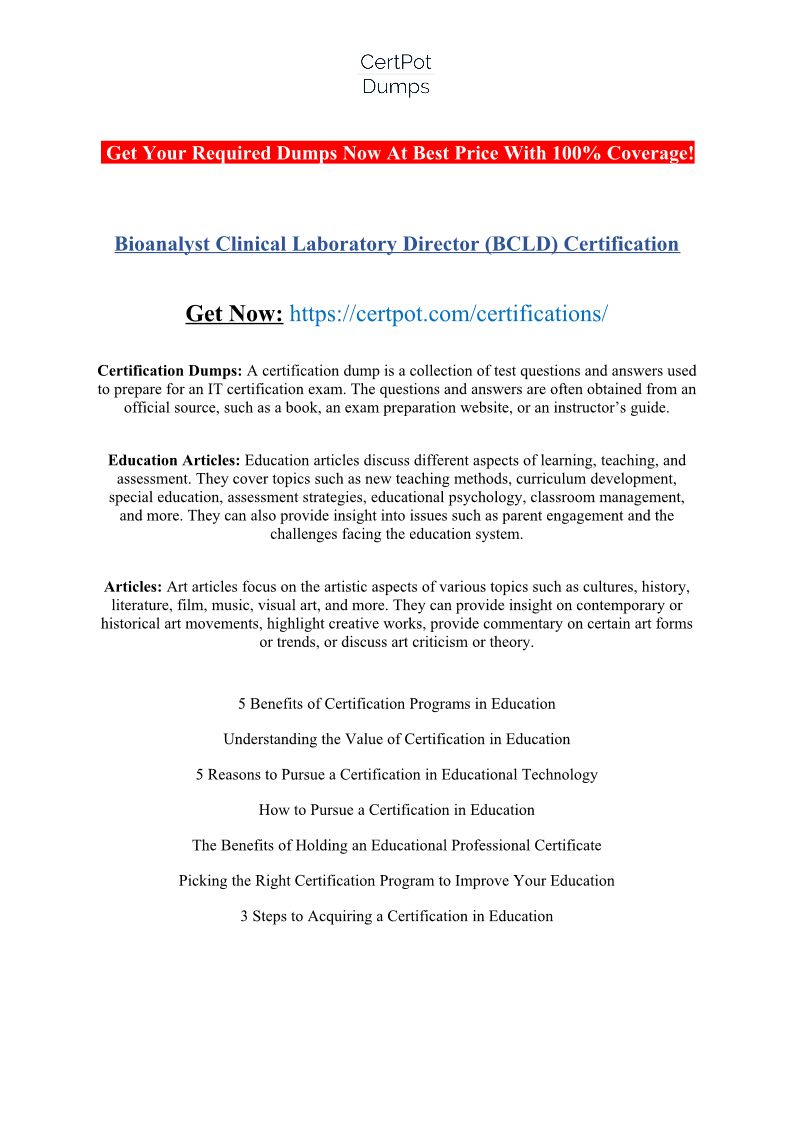 CertPot
Dumps

Get Your Required Dumps Now At Best Price With 100% Coverage!

Bioanalyst Clinical Laboratory Director (BCLD) Certification

Get Now: https://certpot.com/certifications/

Certification Dumps: A certification dump is a collection of test questions and answers used to prepare for an IT certification exam. The questions and answers are often obtained from an official source, such as a book, an exam preparation website, or an instructor's guide.

Education Articles: Education articles discuss different aspects of learning, teaching, and assessment. They cover topics such as new teaching methods, curriculum development, special education, assessment strategies, educational psychology, classroom management, and more. They can also provide insight into issues such as parent engagement and the challenges facing the education system.

Articles: Art articles focus on the artistic aspects of various topics such as cultures, history, literature, film, music, visual art, and more. They can provide insight on contemporary or historical art movements, highlight creative works, provide commentary on certain art forms or trends, or discuss art criticism or theory.

5 Benefits of Certification Programs in Education

Understanding the Value of Certification in Education

5 Reasons to Pursue a Certification in Educational Technology

How to Pursue a Certification in Education

The Benefits of Holding an Educational Professional Certificate

Picking the Right Certification Program to Improve Your Education

3 Steps to Acquiring a Certification in Education